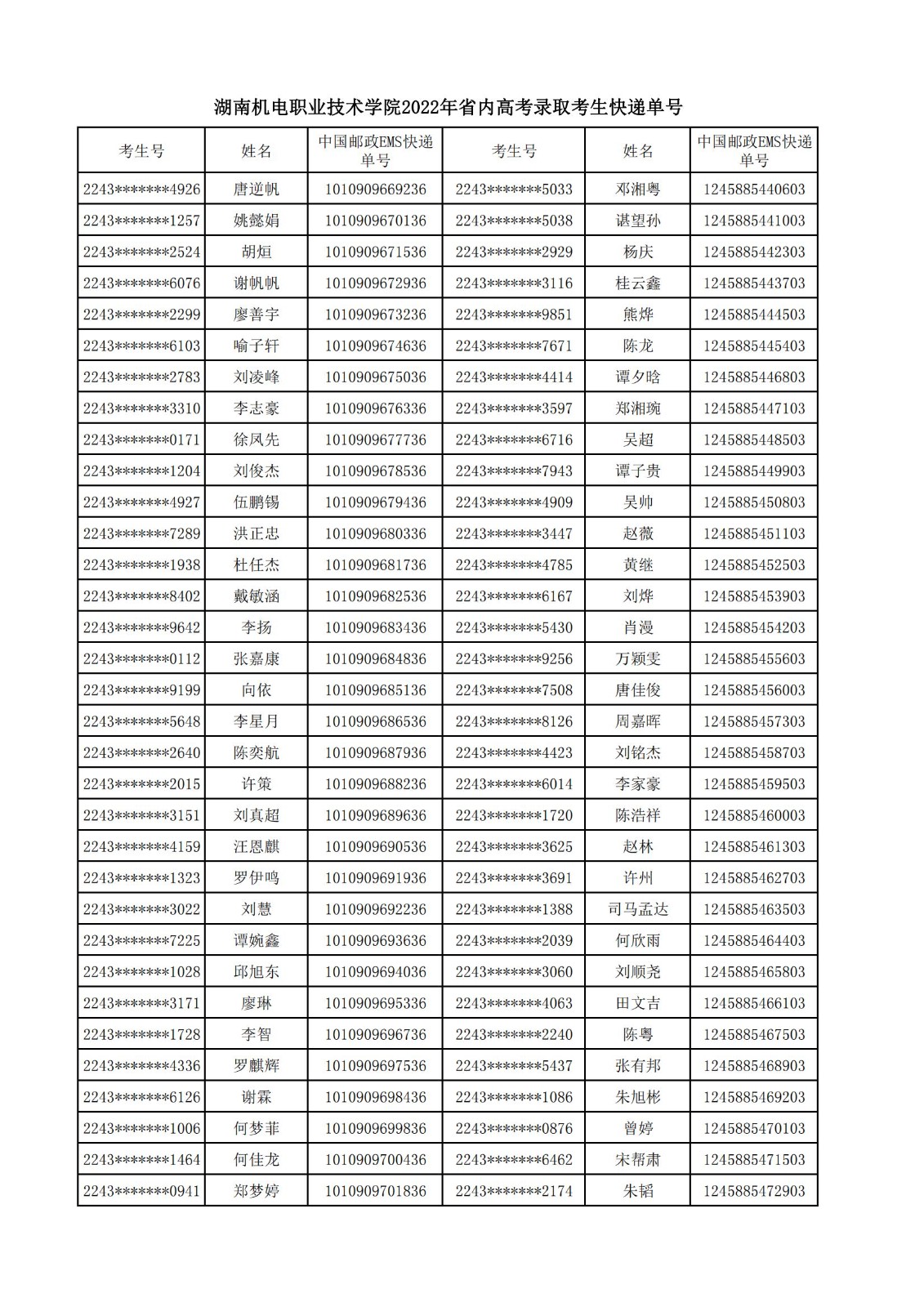 湖南机电职业技术学院2022年省内高考录取考生快递单号

| 考生号 | 姓名 | 中国邮政EMS快递单号 | 考生号 | 姓名 | 中国邮政EMS快递单号 |
|---|---|---|---|---|---|
| 2243*******4926 | 唐逆帆 | 1010909669236 | 2243*******5033 | 邓湘粤 | 1245885440603 |
| 2243*******1257 | 姚懿娟 | 1010909670136 | 2243*******5038 | 谌望孙 | 1245885441003 |
| 2243*******2524 | 胡烜 | 1010909671536 | 2243*******2929 | 杨庆 | 1245885442303 |
| 2243*******6076 | 谢帆帆 | 1010909672936 | 2243*******3116 | 桂云鑫 | 1245885443703 |
| 2243*******2299 | 廖善宇 | 1010909673236 | 2243*******9851 | 熊烨 | 1245885444503 |
| 2243*******6103 | 喻子轩 | 1010909674636 | 2243*******7671 | 陈龙 | 1245885445403 |
| 2243*******2783 | 刘凌峰 | 1010909675036 | 2243*******4414 | 谭夕晗 | 1245885446803 |
| 2243*******3310 | 李志豪 | 1010909676336 | 2243*******3597 | 郑湘琬 | 1245885447103 |
| 2243*******0171 | 徐凤先 | 1010909677736 | 2243*******6716 | 吴超 | 1245885448503 |
| 2243*******1204 | 刘俊杰 | 1010909678536 | 2243*******7943 | 谭子贵 | 1245885449903 |
| 2243*******4927 | 伍鹏锡 | 1010909679436 | 2243*******4909 | 吴帅 | 1245885450803 |
| 2243*******7289 | 洪正忠 | 1010909680336 | 2243*******3447 | 赵薇 | 1245885451103 |
| 2243*******1938 | 杜任杰 | 1010909681736 | 2243*******4785 | 黄继 | 1245885452503 |
| 2243*******8402 | 戴敏涵 | 1010909682536 | 2243*******6167 | 刘烨 | 1245885453903 |
| 2243*******9642 | 李扬 | 1010909683436 | 2243*******5430 | 肖漫 | 1245885454203 |
| 2243*******0112 | 张嘉康 | 1010909684836 | 2243*******9256 | 万颖雯 | 1245885455603 |
| 2243*******9199 | 向依 | 1010909685136 | 2243*******7508 | 唐佳俊 | 1245885456003 |
| 2243*******5648 | 李星月 | 1010909686536 | 2243*******8126 | 周嘉晖 | 1245885457303 |
| 2243*******2640 | 陈奕航 | 1010909687936 | 2243*******4423 | 刘铭杰 | 1245885458703 |
| 2243*******2015 | 许策 | 1010909688236 | 2243*******6014 | 李家豪 | 1245885459503 |
| 2243*******3151 | 刘真超 | 1010909689636 | 2243*******1720 | 陈浩祥 | 1245885460003 |
| 2243*******4159 | 汪恩麒 | 1010909690536 | 2243*******3625 | 赵林 | 1245885461303 |
| 2243*******1323 | 罗伊鸣 | 1010909691936 | 2243*******3691 | 许州 | 1245885462703 |
| 2243*******3022 | 刘慧 | 1010909692236 | 2243*******1388 | 司马孟达 | 1245885463503 |
| 2243*******7225 | 谭婉鑫 | 1010909693636 | 2243*******2039 | 何欣雨 | 1245885464403 |
| 2243*******1028 | 邱旭东 | 1010909694036 | 2243*******3060 | 刘顺尧 | 1245885465803 |
| 2243*******3171 | 廖琳 | 1010909695336 | 2243*******4063 | 田文吉 | 1245885466103 |
| 2243*******1728 | 李智 | 1010909696736 | 2243*******2240 | 陈粤 | 1245885467503 |
| 2243*******4336 | 罗麒辉 | 1010909697536 | 2243*******5437 | 张有邦 | 1245885468903 |
| 2243*******6126 | 谢霖 | 1010909698436 | 2243*******1086 | 朱旭彬 | 1245885469203 |
| 2243*******1006 | 何梦菲 | 1010909699836 | 2243*******0876 | 曾婷 | 1245885470103 |
| 2243*******1464 | 何佳龙 | 1010909700436 | 2243*******6462 | 宋帮肃 | 1245885471503 |
| 2243*******0941 | 郑梦婷 | 1010909701836 | 2243*******2174 | 朱韬 | 1245885472903 |